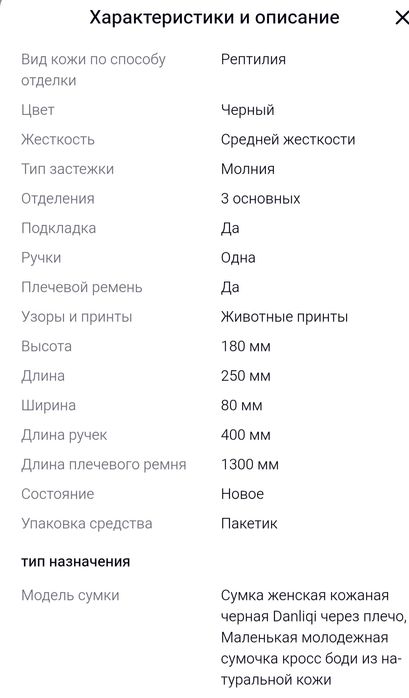 Характеристики и описание ×

| | |
|---|---|
| Вид кожи по способу отделки | Рептилия |
| Цвет | Черный |
| Жесткость | Средней жесткости |
| Тип застежки | Молния |
| Отделения | 3 основных |
| Подкладка | Да |
| Ручки | Одна |
| Плечевой ремень | Да |
| Узоры и принты | Животные принты |
| Высота | 180 мм |
| Длина | 250 мм |
| Ширина | 80 мм |
| Длина ручек | 400 мм |
| Длина плечевого ремня | 1300 мм |
| Состояние | Новое |
| Упаковка средства | Пакетик |

тип назначения

| | |
|---|---|
| Модель сумки | Сумка женская кожаная черная Danliqi через плечо, Маленькая молодежная сумочка кросс боди из натуральной кожи |